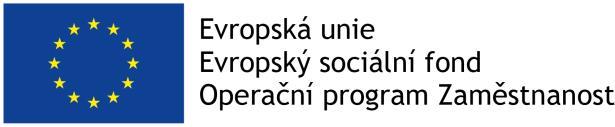 Evropská unie
Evropský sociální fond
Operační program Zaměstnanost